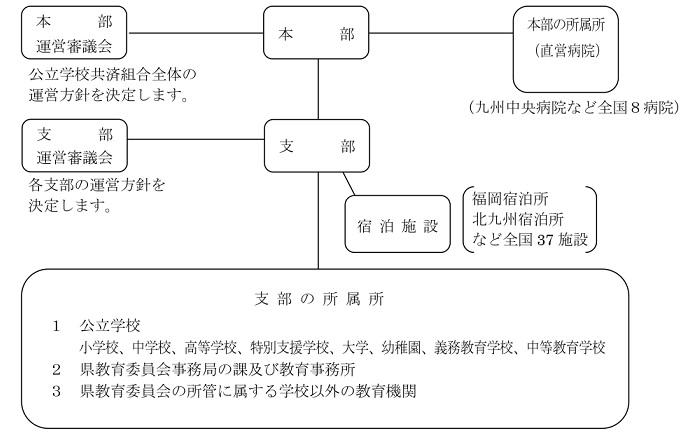 本　部
運営審議会

公立学校共済組合全体の運営方針を決定します。

本　　部

本部の所属所
（直営病院）

（九州中央病院など全国８病院）

支　部
運営審議会

各支部の運営方針を決定します。

支　　部

宿泊施設

福岡宿泊所
北九州宿泊所
など全国 37 施設

支部の所属所

１　公立学校
小学校、中学校、高等学校、特別支援学校、大学、幼稚園、義務教育学校、中等教育学校
２　県教育委員会事務局の課及び教育事務所
３　県教育委員会の所管に属する学校以外の教育機関